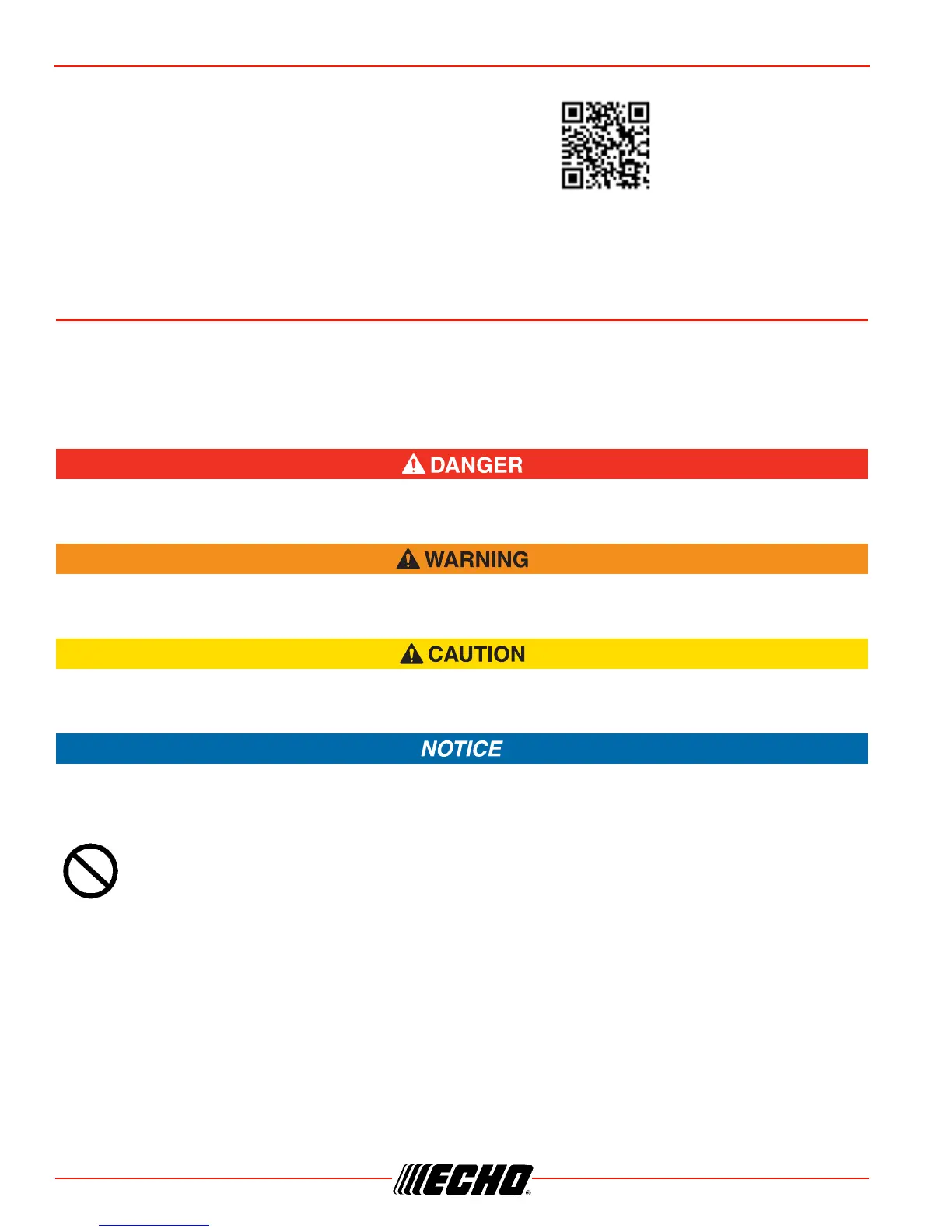 DANGER

WARNING

CAUTION

NOTICE

ECHO®